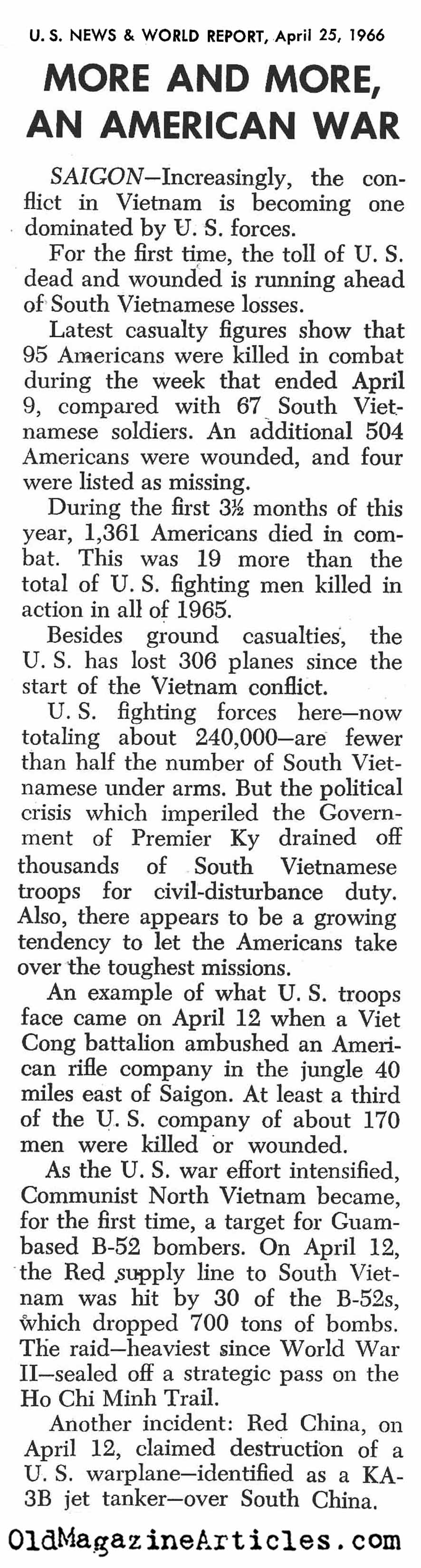 U. S. NEWS & WORLD REPORT, April 25, 1966

MORE AND MORE, AN AMERICAN WAR

SAIGON—Increasingly, the conflict in Vietnam is becoming one dominated by U. S. forces.

For the first time, the toll of U. S. dead and wounded is running ahead of South Vietnamese losses.

Latest casualty figures show that 95 Americans were killed in combat during the week that ended April 9, compared with 67 South Vietnamese soldiers. An additional 504 Americans were wounded, and four were listed as missing.

During the first 3½ months of this year, 1,361 Americans died in combat. This was 19 more than the total of U. S. fighting men killed in action in all of 1965.

Besides ground casualties, the U. S. has lost 306 planes since the start of the Vietnam conflict.

U. S. fighting forces here—now totaling about 240,000—are fewer than half the number of South Vietnamese under arms. But the political crisis which imperiled the Government of Premier Ky drained off thousands of South Vietnamese troops for civil-disturbance duty. Also, there appears to be a growing tendency to let the Americans take over the toughest missions.

An example of what U. S. troops face came on April 12 when a Viet Cong battalion ambushed an American rifle company in the jungle 40 miles east of Saigon. At least a third of the U. S. company of about 170 men were killed or wounded.

As the U. S. war effort intensified, Communist North Vietnam became, for the first time, a target for Guam-based B-52 bombers. On April 12, the Red supply line to South Vietnam was hit by 30 of the B-52s, which dropped 700 tons of bombs. The raid—heaviest since World War II—sealed off a strategic pass on the Ho Chi Minh Trail.

Another incident: Red China, on April 12, claimed destruction of a U. S. warplane—identified as a KA-3B jet tanker—over South China.

OldMagazineArticles.com